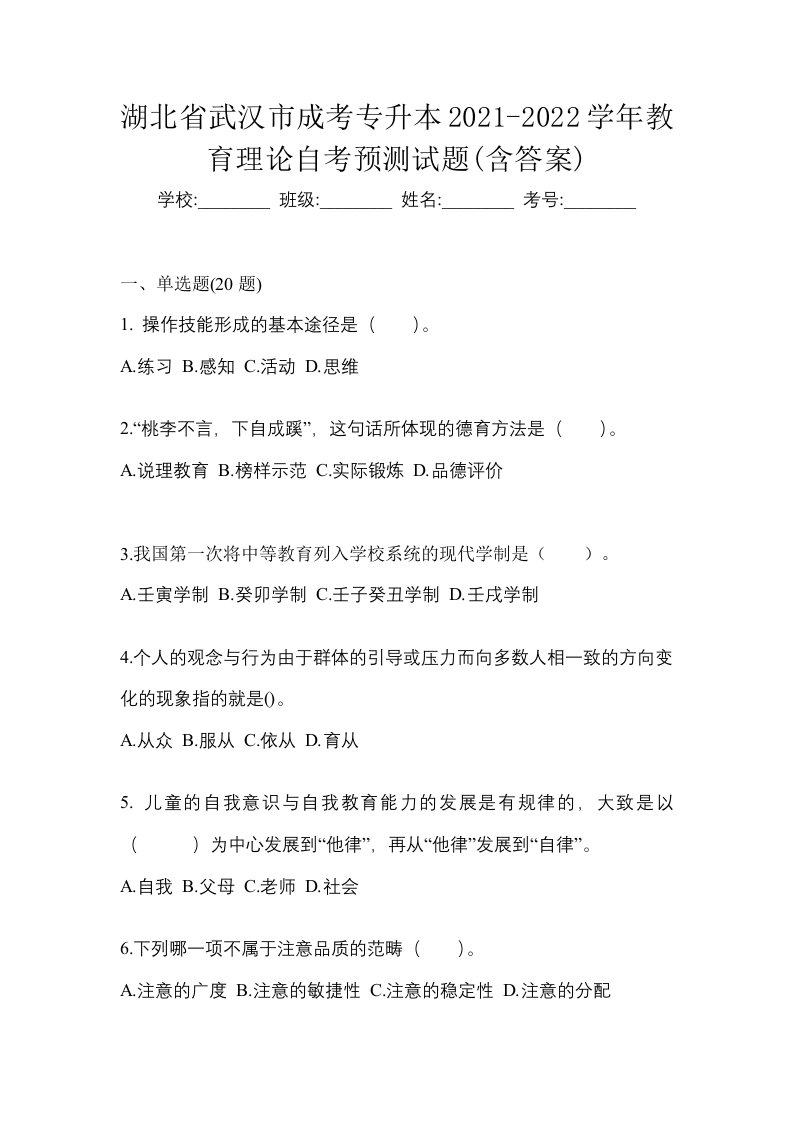 湖北省武汉市成考专升本2021-2022学年教育理论自考预测试题(含答案)

学校:________ 班级:________ 姓名:________ 考号:________

一、单选题(20 题)

1. 操作技能形成的基本途径是（　　）。

A.练习 B.感知 C.活动 D.思维

2.“桃李不言，下自成蹊”，这句话所体现的德育方法是（　　）。

A.说理教育 B.榜样示范 C.实际锻炼 D.品德评价

3.我国第一次将中等教育列入学校系统的现代学制是（　　）。

A.壬寅学制 B.癸卯学制 C.壬子癸丑学制 D.壬戌学制

4.个人的观念与行为由于群体的引导或压力而向多数人相一致的方向变化的现象指的就是()。

A.从众 B.服从 C.依从 D.育从

5. 儿童的自我意识与自我教育能力的发展是有规律的，大致是以（　　）为中心发展到“他律”，再从“他律”发展到“自律”。

A.自我 B.父母 C.老师 D.社会

6.下列哪一项不属于注意品质的范畴（　　）。

A.注意的广度 B.注意的敏捷性 C.注意的稳定性 D.注意的分配